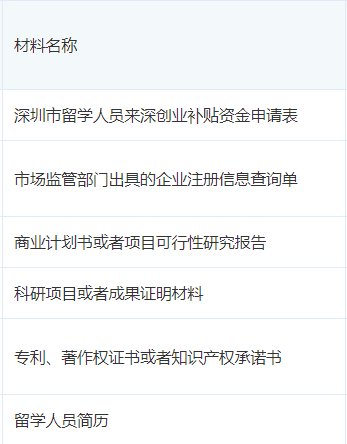 | 材料名称 |
|---|
| 深圳市留学人员来深创业补贴资金申请表 |
| 市场监管部门出具的企业注册信息查询单 |
| 商业计划书或者项目可行性研究报告 |
| 科研项目或者成果证明材料 |
| 专利、著作权证书或者知识产权承诺书 |
| 留学人员简历 |